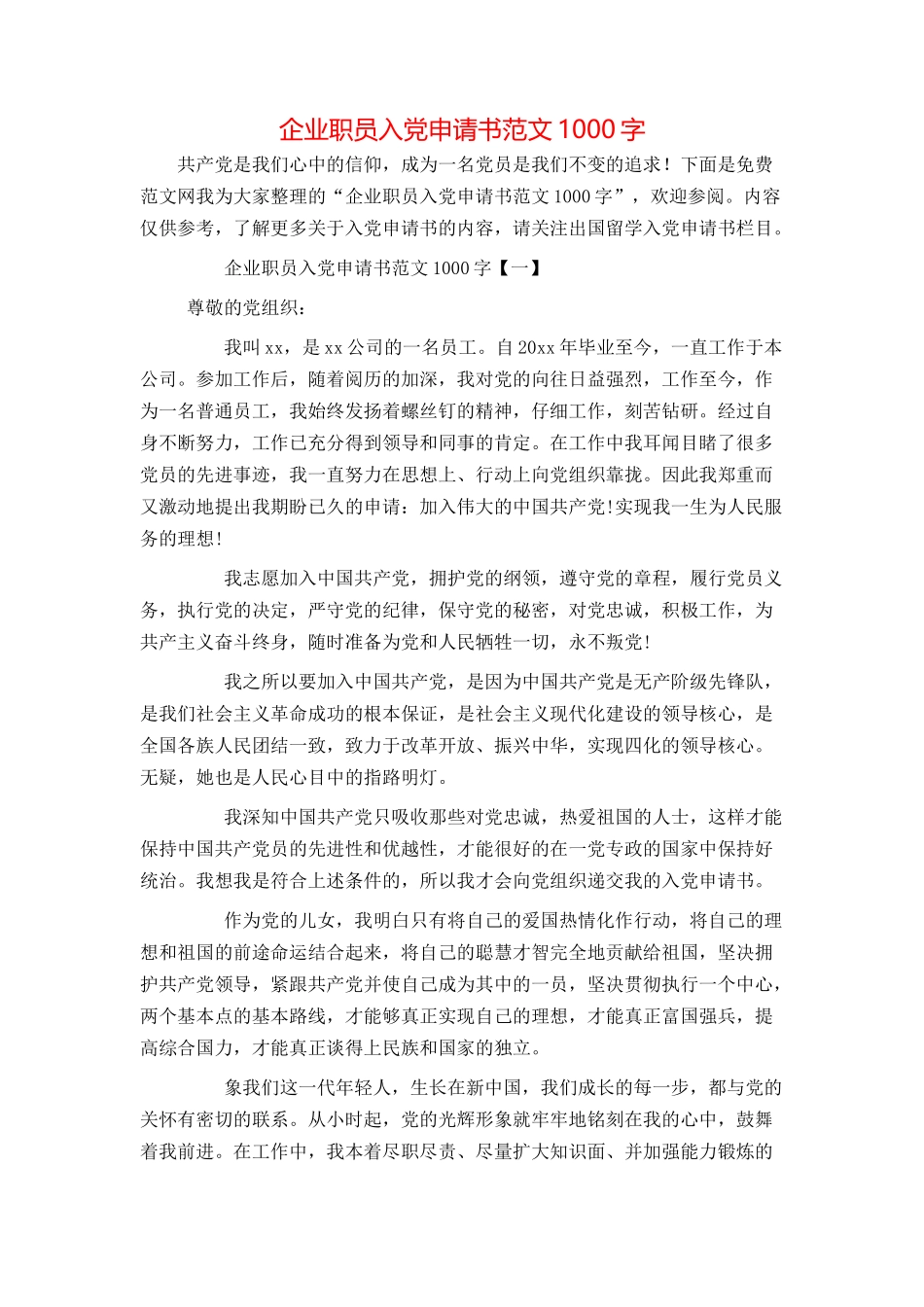 企业职员入党申请书范文 1000 字

共产党是我们心中的信仰，成为一名党员是我们不变的追求！下面是免费范文网我为大家整理的“企业职员入党申请书范文 1000 字”，欢迎参阅。内容仅供参考，了解更多关于入党申请书的内容，请关注出国留学入党申请书栏目。

企业职员入党申请书范文 1000 字【一】

尊敬的党组织：

我叫 xx，是 xx 公司的一名员工。自 20xx 年毕业至今，一直工作于本公司。参加工作后，随着阅历的加深，我对党的向往日益强烈，工作至今，作为一名普通员工，我始终发扬着螺丝钉的精神，仔细工作，刻苦钻研。经过自身不断努力，工作已充分得到领导和同事的肯定。在工作中我耳闻目睹了很多党员的先进事迹，我一直努力在思想上、行动上向党组织靠拢。因此我郑重而又激动地提出我期盼已久的申请：加入伟大的中国共产党!实现我一生为人民服务的理想!

我志愿加入中国共产党，拥护党的纲领，遵守党的章程，履行党员义务，执行党的决定，严守党的纪律，保守党的秘密，对党忠诚，积极工作，为共产主义奋斗终身，随时准备为党和人民牺牲一切，永不叛党!

我之所以要加入中国共产党，是因为中国共产党是无产阶级先锋队，是我们社会主义革命成功的根本保证，是社会主义现代化建设的领导核心，是全国各族人民团结一致，致力于改革开放、振兴中华，实现四化的领导核心。无疑，她也是人民心目中的指路明灯。

我深知中国共产党只吸收那些对党忠诚，热爱祖国的人士，这样才能保持中国共产党员的先进性和优越性，才能很好的在一党专政的国家中保持好统治。我想我是符合上述条件的，所以我才会向党组织递交我的入党申请书。

作为党的儿女，我明白只有将自己的爱国热情化作行动，将自己的理想和祖国的前途命运结合起来，将自己的聪慧才智完全地贡献给祖国，坚决拥护共产党领导，紧跟共产党并使自己成为其中的一员，坚决贯彻执行一个中心，两个基本点的基本路线，才能够真正实现自己的理想，才能真正富国强兵，提高综合国力，才能真正谈得上民族和国家的独立。

象我们这一代年轻人，生长在新中国，我们成长的每一步，都与党的关怀有密切的联系。从小时起，党的光辉形象就牢牢地铭刻在我的心中，鼓舞着我前进。在工作中，我本着尽职尽责、尽量扩大知识面、并加强能力锻炼的